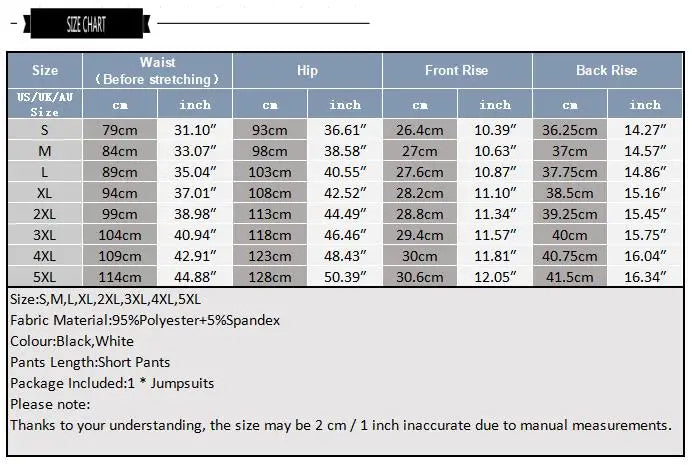 SIZE CHART

| Size | Waist (Before stretching) | | Hip | | Front Rise | | Back Rise | |
|---|---|---|---|---|---|---|---|---|
| US/UK/AU Size | cm | inch | cm | inch | cm | inch | cm | inch |
| S | 79cm | 31.10″ | 93cm | 36.61″ | 26.4cm | 10.39″ | 36.25cm | 14.27″ |
| M | 84cm | 33.07″ | 98cm | 38.58″ | 27cm | 10.63″ | 37cm | 14.57″ |
| L | 89cm | 35.04″ | 103cm | 40.55″ | 27.6cm | 10.87″ | 37.75cm | 14.86″ |
| XL | 94cm | 37.01″ | 108cm | 42.52″ | 28.2cm | 11.10″ | 38.5cm | 15.16″ |
| 2XL | 99cm | 38.98″ | 113cm | 44.49″ | 28.8cm | 11.34″ | 39.25cm | 15.45″ |
| 3XL | 104cm | 40.94″ | 118cm | 46.46″ | 29.4cm | 11.57″ | 40cm | 15.75″ |
| 4XL | 109cm | 42.91″ | 123cm | 48.43″ | 30cm | 11.81″ | 40.75cm | 16.04″ |
| 5XL | 114cm | 44.88″ | 128cm | 50.39″ | 30.6cm | 12.05″ | 41.5cm | 16.34″ |

Size:S,M,L,XL,2XL,3XL,4XL,5XL
Fabric Material:95%Polyester+5%Spandex
Colour:Black,White
Pants Length:Short Pants
Package Included:1 * Jumpsuits
Please note:
Thanks to your understanding, the size may be 2 cm / 1 inch inaccurate due to manual measurements.